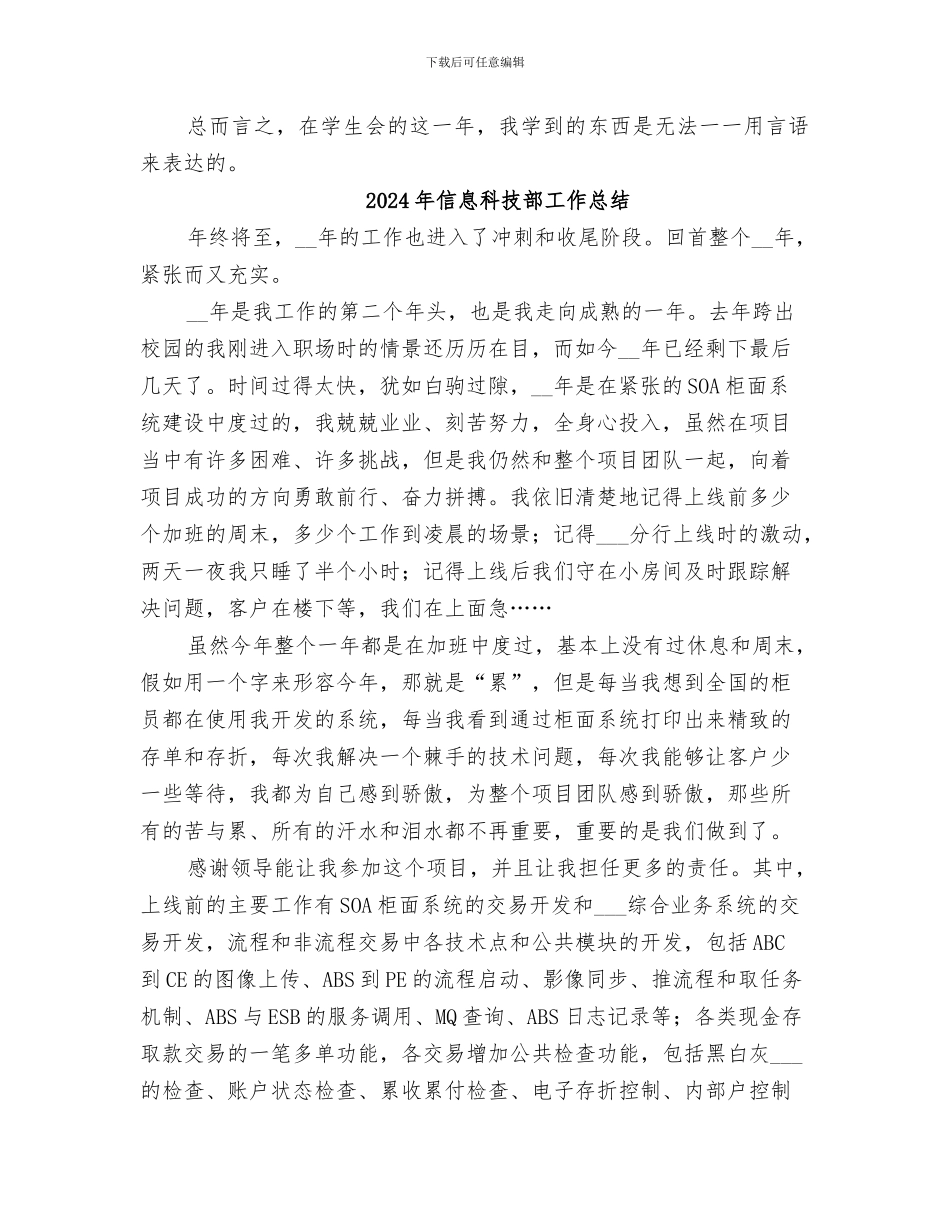 下载后可任意编辑

总而言之，在学生会的这一年，我学到的东西是无法一一用言语来表达的。

2024年信息科技部工作总结

年终将至，__年的工作也进入了冲刺和收尾阶段。回首整个__年，紧张而又充实。

__年是我工作的第二个年头，也是我走向成熟的一年。去年跨出校园的我刚进入职场时的情景还历历在目，而如今__年已经剩下最后几天了。时间过得太快，犹如白驹过隙，__年是在紧张的SOA柜面系统建设中度过的，我兢兢业业、刻苦努力，全身心投入，虽然在项目当中有许多困难、许多挑战，但是我仍然和整个项目团队一起，向着项目成功的方向勇敢前行、奋力拼搏。我依旧清楚地记得上线前多少个加班的周末，多少个工作到凌晨的场景；记得___分行上线时的激动，两天一夜我只睡了半个小时；记得上线后我们守在小房间及时跟踪解决问题，客户在楼下等，我们在上面急……

虽然今年整个一年都是在加班中度过，基本上没有过休息和周末，假如用一个字来形容今年，那就是“累”，但是每当我想到全国的柜员都在使用我开发的系统，每当我看到通过柜面系统打印出来精致的存单和存折，每次我解决一个棘手的技术问题，每次我能够让客户少一些等待，我都为自己感到骄傲，为整个项目团队感到骄傲，那些所有的苦与累、所有的汗水和泪水都不再重要，重要的是我们做到了。

感谢领导能让我参加这个项目，并且让我担任更多的责任。其中，上线前的主要工作有SOA柜面系统的交易开发和___综合业务系统的交易开发，流程和非流程交易中各技术点和公共模块的开发，包括ABC到CE的图像上传、ABS到PE的流程启动、影像同步、推流程和取任务机制、ABS与ESB的服务调用、MQ查询、ABS日志记录等；各类现金存取款交易的一笔多单功能，各交易增加公共检查功能，包括黑白灰___的检查、账户状态检查、累收累付检查、电子存折控制、内部户控制